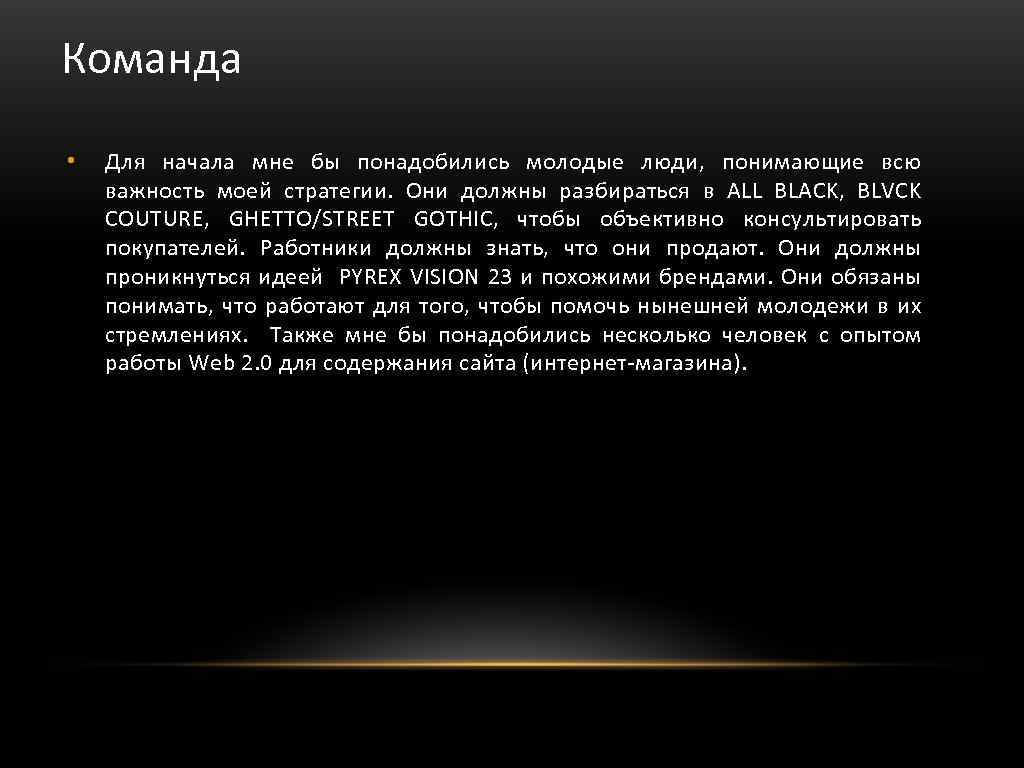 Команда

• Для начала мне бы понадобились молодые люди, понимающие всю важность моей стратегии. Они должны разбираться в ALL BLACK, BLVCK COUTURE, GHETTO/STREET GOTHIC, чтобы объективно консультировать покупателей. Работники должны знать, что они продают. Они должны проникнуться идеей PYREX VISION 23 и похожими брендами. Они обязаны понимать, что работают для того, чтобы помочь нынешней молодежи в их стремлениях. Также мне бы понадобились несколько человек с опытом работы Web 2.0 для содержания сайта (интернет-магазина).